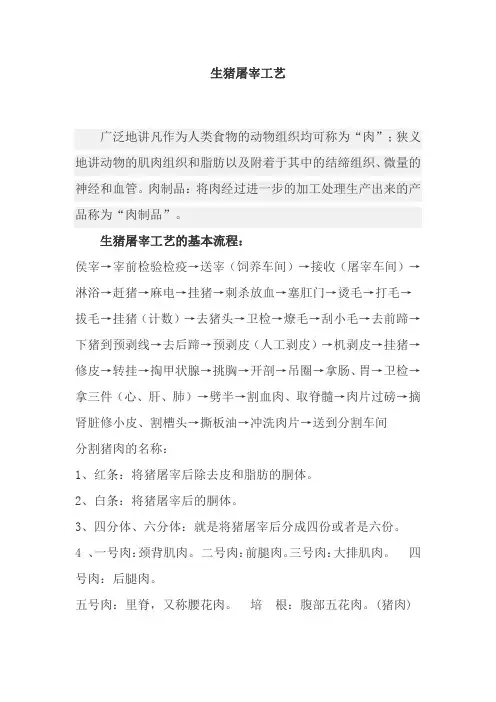 生猪屠宰工艺

广泛地讲凡作为人类食物的动物组织均可称为“肉”；狭义地讲动物的肌肉组织和脂肪以及附着于其中的结缔组织、微量的神经和血管。肉制品：将肉经过进一步的加工处理生产出来的产品称为“肉制品”。

生猪屠宰工艺的基本流程：

侯宰→宰前检验检疫→送宰（饲养车间）→接收（屠宰车间）→淋浴→赶猪→麻电→挂猪→刺杀放血→塞肛门→烫毛→打毛→拔毛→挂猪（计数）→去猪头→卫检→燎毛→刮小毛→去前蹄→下猪到预剥线→去后蹄→预剥皮（人工剥皮）→机剥皮→挂猪→修皮→转挂→掏甲状腺→挑胸→开剖→吊圈→拿肠、胃→卫检→拿三件（心、肝、肺）→劈半→割血肉、取脊髓→肉片过磅→摘肾脏修小皮、割槽头→撕板油→冲洗肉片→送到分割车间

分割猪肉的名称：

1、红条：将猪屠宰后除去皮和脂肪的胴体。

2、白条：将猪屠宰后的胴体。

3、四分体、六分体：就是将猪屠宰后分成四份或者是六份。

4 、一号肉：颈背肌肉。二号肉：前腿肉。三号肉：大排肌肉。 四号肉：后腿肉。

五号肉：里脊，又称腰花肉。 培 根：腹部五花肉。（猪肉）